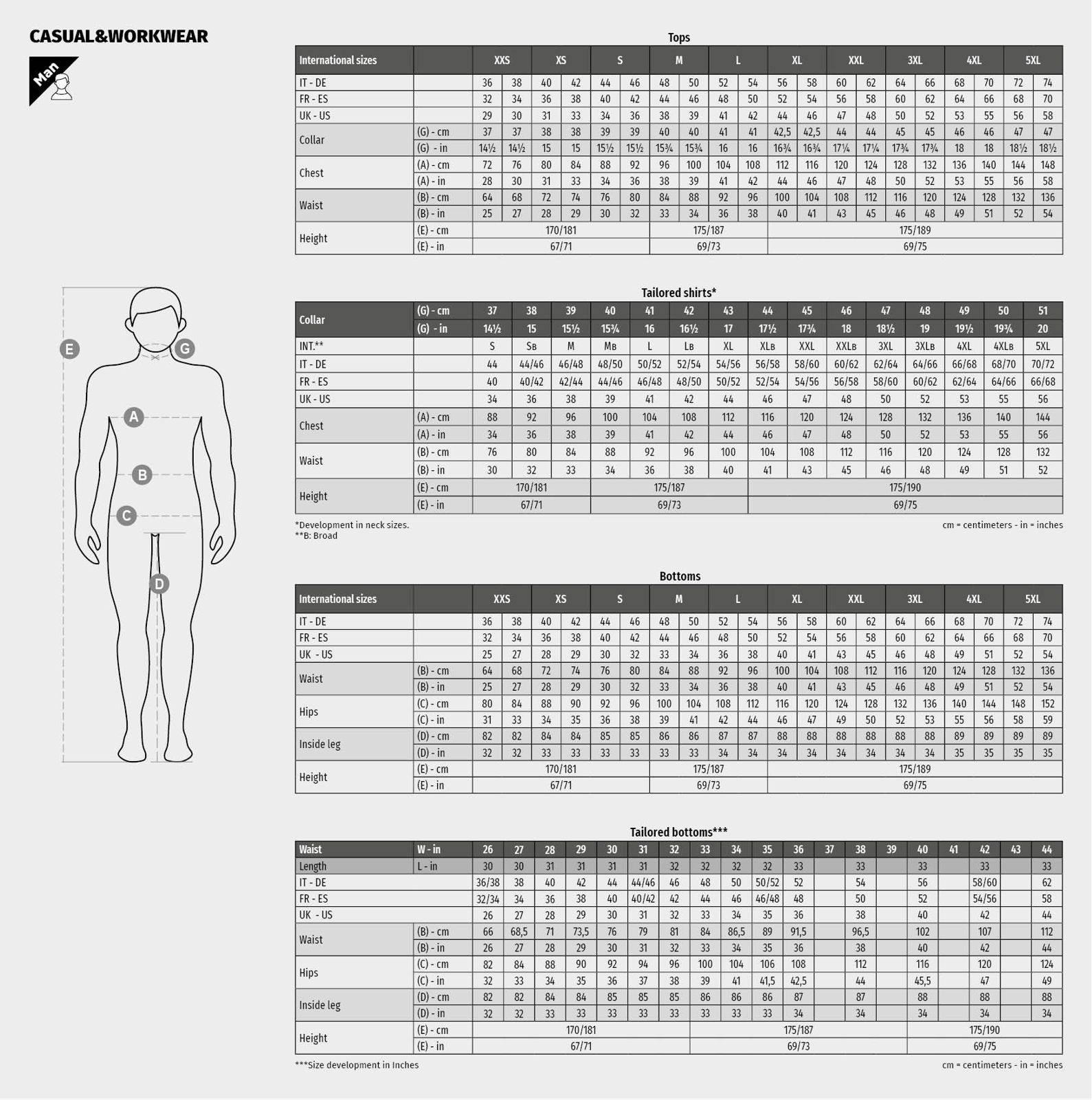 CASUAL&WORKWEAR

Man

E G A B C D

Tops

| International sizes | | XXS | | XS | | S | | M | | L | | XL | | XXL | | 3XL | | 4XL | | 5XL | |
|---|---|---|---|---|---|---|---|---|---|---|---|---|---|---|---|---|---|---|---|---|---|
| IT - DE | | 36 | 38 | 40 | 42 | 44 | 46 | 48 | 50 | 52 | 54 | 56 | 58 | 60 | 62 | 64 | 66 | 68 | 70 | 72 | 74 |
| FR - ES | | 32 | 34 | 36 | 38 | 40 | 42 | 44 | 46 | 48 | 50 | 52 | 54 | 56 | 58 | 60 | 62 | 64 | 66 | 68 | 70 |
| UK - US | | 29 | 30 | 31 | 33 | 34 | 36 | 38 | 39 | 41 | 42 | 44 | 46 | 47 | 48 | 50 | 52 | 53 | 55 | 56 | 58 |
| Collar | (G) - cm | 37 | 37 | 38 | 38 | 39 | 39 | 40 | 40 | 41 | 41 | 42,5 | 42,5 | 44 | 44 | 45 | 45 | 46 | 46 | 47 | 47 |
| | (G) - in | 14½ | 14½ | 15 | 15 | 15½ | 15½ | 15¾ | 15¾ | 16 | 16 | 16¾ | 16¾ | 17¼ | 17¼ | 17¾ | 17¾ | 18 | 18 | 18½ | 18½ |
| Chest | (A) - cm | 72 | 76 | 80 | 84 | 88 | 92 | 96 | 100 | 104 | 108 | 112 | 116 | 120 | 124 | 128 | 132 | 136 | 140 | 144 | 148 |
| | (A) - in | 28 | 30 | 31 | 33 | 34 | 36 | 38 | 39 | 41 | 42 | 44 | 46 | 47 | 48 | 50 | 52 | 53 | 55 | 56 | 58 |
| Waist | (B) - cm | 64 | 68 | 72 | 74 | 76 | 80 | 84 | 88 | 92 | 96 | 100 | 104 | 108 | 112 | 116 | 120 | 124 | 128 | 132 | 136 |
| | (B) - in | 25 | 27 | 28 | 29 | 30 | 32 | 33 | 34 | 36 | 38 | 40 | 41 | 43 | 45 | 46 | 48 | 49 | 51 | 52 | 54 |
| Height | (E) - cm | 170/181 | | | | | | 175/187 | | | | 175/189 | | | | | | | | | |
| | (E) - in | 67/71 | | | | | | 69/73 | | | | 69/75 | | | | | | | | | |

Tailored shirts*

| Collar | (G) - cm | 37 | 38 | 39 | 40 | 41 | 42 | 43 | 44 | 45 | 46 | 47 | 48 | 49 | 50 | 51 |
|---|---|---|---|---|---|---|---|---|---|---|---|---|---|---|---|---|
| | (G) - in | 14½ | 15 | 15½ | 15¾ | 16 | 16½ | 17 | 17½ | 17¾ | 18 | 18½ | 19 | 19½ | 19¾ | 20 |
| INT.** | | S | SB | M | MB | L | LB | XL | XLB | XXL | XXLB | 3XL | 3XLB | 4XL | 4XLB | 5XL |
| IT - DE | | 44 | 44/46 | 46/48 | 48/50 | 50/52 | 52/54 | 54/56 | 56/58 | 58/60 | 60/62 | 62/64 | 64/66 | 66/68 | 68/70 | 70/72 |
| FR - ES | | 40 | 40/42 | 42/44 | 44/46 | 46/48 | 48/50 | 50/52 | 52/54 | 54/56 | 56/58 | 58/60 | 60/62 | 62/64 | 64/66 | 66/68 |
| UK - US | | 34 | 36 | 38 | 39 | 41 | 42 | 44 | 46 | 47 | 48 | 50 | 52 | 53 | 55 | 56 |
| Chest | (A) - cm | 88 | 92 | 96 | 100 | 104 | 108 | 112 | 116 | 120 | 124 | 128 | 132 | 136 | 140 | 144 |
| | (A) - in | 34 | 36 | 38 | 39 | 41 | 42 | 44 | 46 | 47 | 48 | 50 | 52 | 53 | 55 | 56 |
| Waist | (B) - cm | 76 | 80 | 84 | 88 | 92 | 96 | 100 | 104 | 108 | 112 | 116 | 120 | 124 | 128 | 132 |
| | (B) - in | 30 | 32 | 33 | 34 | 36 | 38 | 40 | 41 | 43 | 45 | 46 | 48 | 49 | 51 | 52 |
| Height | (E) - cm | 170/181 | | | 175/187 | | | | 175/190 | | | | | | | |
| | (E) - in | 67/71 | | | 69/73 | | | | 69/75 | | | | | | | |

*Development in neck sizes.
**B: Broad
cm = centimeters - in = inches

Bottoms

| International sizes | | XXS | | XS | | S | | M | | L | | XL | | XXL | | 3XL | | 4XL | | 5XL | |
|---|---|---|---|---|---|---|---|---|---|---|---|---|---|---|---|---|---|---|---|---|---|
| IT - DE | | 36 | 38 | 40 | 42 | 44 | 46 | 48 | 50 | 52 | 54 | 56 | 58 | 60 | 62 | 64 | 66 | 68 | 70 | 72 | 74 |
| FR - ES | | 32 | 34 | 36 | 38 | 40 | 42 | 44 | 46 | 48 | 50 | 52 | 54 | 56 | 58 | 60 | 62 | 64 | 66 | 68 | 70 |
| UK - US | | 25 | 27 | 28 | 29 | 30 | 32 | 33 | 34 | 36 | 38 | 40 | 41 | 43 | 45 | 46 | 48 | 49 | 51 | 52 | 54 |
| Waist | (B) - cm | 64 | 68 | 72 | 74 | 76 | 80 | 84 | 88 | 92 | 96 | 100 | 104 | 108 | 112 | 116 | 120 | 124 | 128 | 132 | 136 |
| | (B) - in | 25 | 27 | 28 | 29 | 30 | 32 | 33 | 34 | 36 | 38 | 40 | 41 | 43 | 45 | 46 | 48 | 49 | 51 | 52 | 54 |
| Hips | (C) - cm | 80 | 84 | 88 | 90 | 92 | 96 | 100 | 104 | 108 | 112 | 116 | 120 | 124 | 128 | 132 | 136 | 140 | 144 | 148 | 152 |
| | (C) - in | 31 | 33 | 34 | 35 | 36 | 38 | 39 | 41 | 42 | 44 | 46 | 47 | 49 | 50 | 52 | 53 | 55 | 56 | 58 | 59 |
| Inside leg | (D) - cm | 82 | 82 | 84 | 84 | 85 | 85 | 86 | 86 | 87 | 87 | 88 | 88 | 88 | 88 | 88 | 88 | 89 | 89 | 89 | 89 |
| | (D) - in | 32 | 32 | 33 | 33 | 33 | 33 | 33 | 33 | 34 | 34 | 34 | 34 | 34 | 34 | 34 | 34 | 35 | 35 | 35 | 35 |
| Height | (E) - cm | 170/181 | | | | | | 175/187 | | | | 175/189 | | | | | | | | | |
| | (E) - in | 67/71 | | | | | | 69/73 | | | | 69/75 | | | | | | | | | |

Tailored bottoms***

| Waist | W - in | 26 | 27 | 28 | 29 | 30 | 31 | 32 | 33 | 34 | 35 | 36 | 37 | 38 | 39 | 40 | 41 | 42 | 43 | 44 |
|---|---|---|---|---|---|---|---|---|---|---|---|---|---|---|---|---|---|---|---|---|
| Length | L - in | 30 | 30 | 31 | 31 | 31 | 31 | 32 | 32 | 32 | 32 | 33 | | 33 | | 33 | | 33 | | 33 |
| IT - DE | | 36/38 | 38 | 40 | 42 | 44 | 44/46 | 46 | 48 | 50 | 50/52 | 52 | | 54 | | 56 | | 58/60 | | 62 |
| FR - ES | | 32/34 | 34 | 36 | 38 | 40 | 40/42 | 42 | 44 | 46 | 46/48 | 48 | | 50 | | 52 | | 54/56 | | 58 |
| UK - US | | 26 | 27 | 28 | 29 | 30 | 31 | 32 | 33 | 34 | 35 | 36 | | 38 | | 40 | | 42 | | 44 |
| Waist | (B) - cm | 66 | 68,5 | 71 | 73,5 | 76 | 79 | 81 | 84 | 86,5 | 89 | 91,5 | | 96,5 | | 102 | | 107 | | 112 |
| | (B) - in | 26 | 27 | 28 | 29 | 30 | 31 | 32 | 33 | 34 | 35 | 36 | | 38 | | 40 | | 42 | | 44 |
| Hips | (C) - cm | 82 | 84 | 88 | 90 | 92 | 94 | 96 | 100 | 104 | 106 | 108 | | 112 | | 116 | | 120 | | 124 |
| | (C) - in | 32 | 33 | 34 | 35 | 36 | 37 | 38 | 39 | 41 | 41,5 | 42,5 | | 44 | | 45,5 | | 47 | | 49 |
| Inside leg | (D) - cm | 82 | 82 | 84 | 84 | 85 | 85 | 85 | 86 | 86 | 86 | 87 | | 87 | | 88 | | 88 | | 88 |
| | (D) - in | 32 | 32 | 33 | 33 | 33 | 33 | 33 | 33 | 33 | 33 | 34 | | 34 | | 34 | | 34 | | 34 |
| Height | (E) - cm | 170/181 | | | | | | | 175/187 | | | | | | | 175/190 | | | | |
| | (E) - in | 67/71 | | | | | | | 69/73 | | | | | | | 69/75 | | | | |

***Size development in Inches
cm = centimeters - in = inches